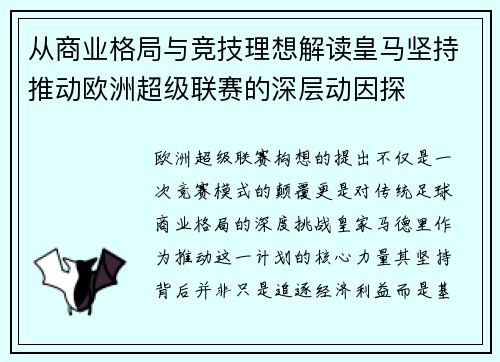 从商业格局与竞技理想解读皇马坚持推动欧洲超级联赛的深层动因探

欧洲超级联赛构想的提出不仅是一次竞赛模式的颠覆更是对传统足球商业格局的深度挑战皇家马德里作为推动这一计划的核心力量其坚持背后并非只是追逐经济利益而是基